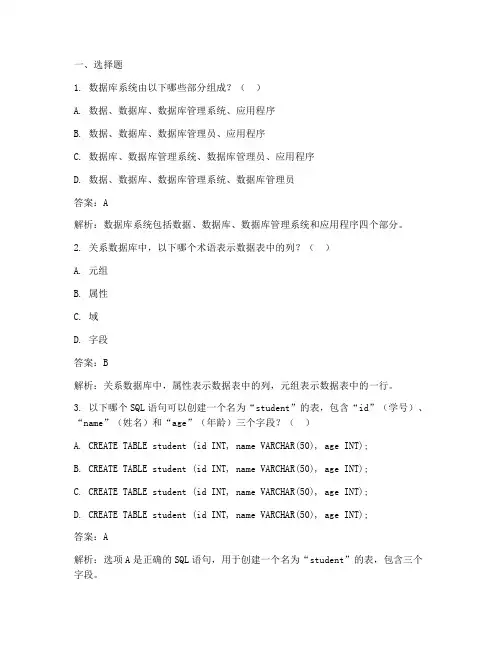 一、选择题

1. 数据库系统由以下哪些部分组成？（　）

A. 数据、数据库、数据库管理系统、应用程序

B. 数据、数据库、数据库管理员、应用程序

C. 数据库、数据库管理系统、数据库管理员、应用程序

D. 数据、数据库、数据库管理系统、数据库管理员

答案：A

解析：数据库系统包括数据、数据库、数据库管理系统和应用程序四个部分。

2. 关系数据库中，以下哪个术语表示数据表中的列？（　）

A. 元组

B. 属性

C. 域

D. 字段

答案：B

解析：关系数据库中，属性表示数据表中的列，元组表示数据表中的一行。

3. 以下哪个 SQL 语句可以创建一个名为“student”的表，包含“id”（学号）、“name”（姓名）和“age”（年龄）三个字段？（　）

A. CREATE TABLE student (id INT, name VARCHAR(50), age INT);

B. CREATE TABLE student (id INT, name VARCHAR(50), age INT);

C. CREATE TABLE student (id INT, name VARCHAR(50), age INT);

D. CREATE TABLE student (id INT, name VARCHAR(50), age INT);

答案：A

解析：选项 A 是正确的 SQL 语句，用于创建一个名为“student”的表，包含三个字段。